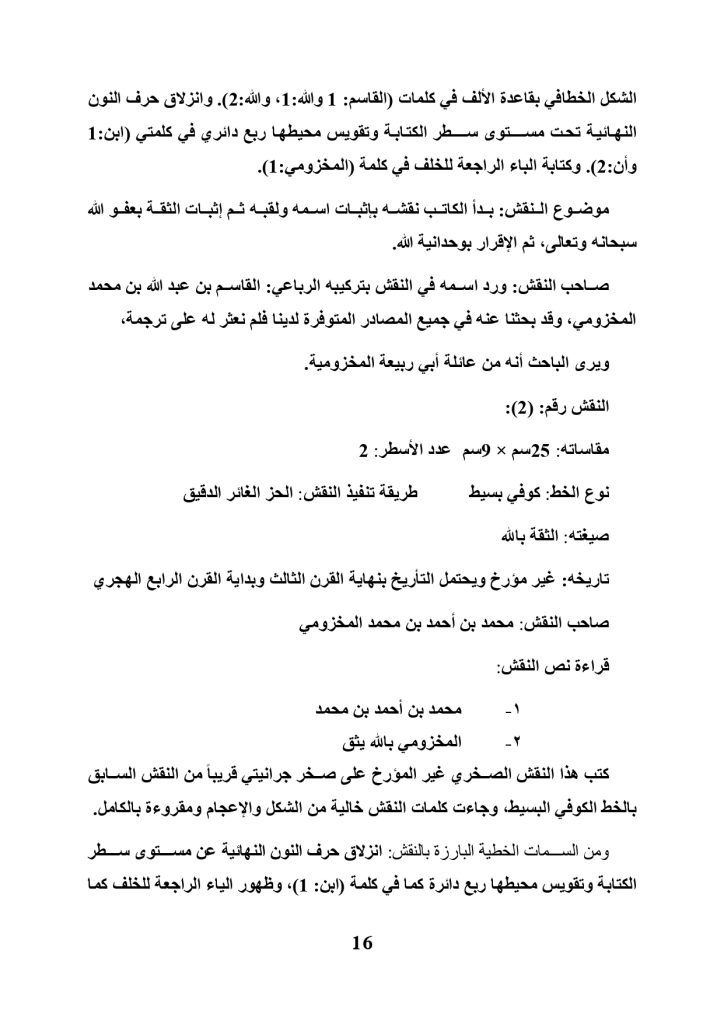 الشكل الخطافي بقاعدة الألف في كلمات (القاسم: 1 والله:1، والله:2). وانزلاق حرف النون النهائية تحت مستوى سطر الكتابة وتقويس محيطها ربع دائري في كلمتي (ابن:1 وأن:2). وكتابة الباء الراجعة للخلف في كلمة (المخزومي:1).

موضوع النقش: بدأ الكاتب نقشه بإثبات اسمه ولقبه ثم إثبات الثقة بعفو الله سبحانه وتعالى، ثم الإقرار بوحدانية الله.

صاحب النقش: ورد اسمه في النقش بتركيبه الرباعي: القاسم بن عبد الله بن محمد المخزومي، وقد بحثنا عنه في جميع المصادر المتوفرة لدينا فلم نعثر له على ترجمة،

ويرى الباحث أنه من عائلة أبي ربيعة المخزومية.

النقش رقم: (2):

مقاساته: 25سم × 9سم عدد الأسطر: 2

نوع الخط: كوفي بسيط طريقة تنفيذ النقش: الحز الغائر الدقيق

صيغته: الثقة بالله

تاريخه: غير مؤرخ ويحتمل التأريخ بنهاية القرن الثالث وبداية القرن الرابع الهجري

صاحب النقش: محمد بن أحمد بن محمد المخزومي

قراءة نص النقش:

١- محمد بن أحمد بن محمد

٢- المخزومي بالله يثق

كتب هذا النقش الصخري غير المؤرخ على صخر جرانيتي قريباً من النقش السابق بالخط الكوفي البسيط، وجاءت كلمات النقش خالية من الشكل والإعجام ومقروءة بالكامل.

ومن السمات الخطية البارزة بالنقش: انزلاق حرف النون النهائية عن مستوى سطر الكتابة وتقويس محيطها ربع دائرة كما في كلمة (ابن: 1)، وظهور الياء الراجعة للخلف كما

16